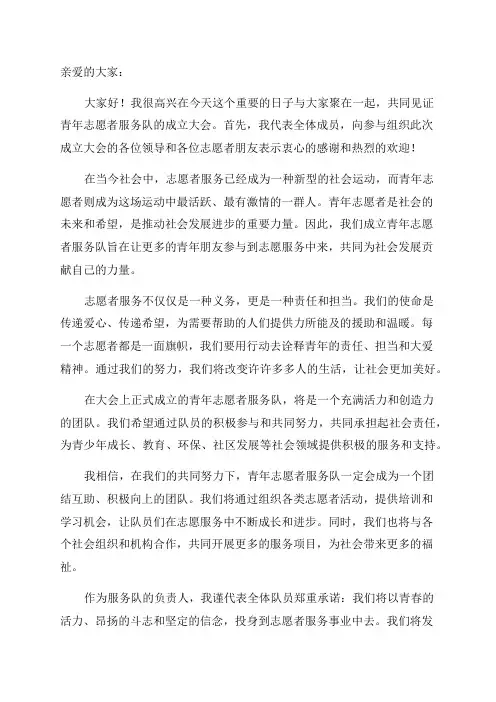 亲爱的大家：

大家好！我很高兴在今天这个重要的日子与大家聚在一起，共同见证青年志愿者服务队的成立大会。首先，我代表全体成员，向参与组织此次成立大会的各位领导和各位志愿者朋友表示衷心的感谢和热烈的欢迎！

在当今社会中，志愿者服务已经成为一种新型的社会运动，而青年志愿者则成为这场运动中最活跃、最有激情的一群人。青年志愿者是社会的未来和希望，是推动社会发展进步的重要力量。因此，我们成立青年志愿者服务队旨在让更多的青年朋友参与到志愿服务中来，共同为社会发展贡献自己的力量。

志愿者服务不仅仅是一种义务，更是一种责任和担当。我们的使命是传递爱心、传递希望，为需要帮助的人们提供力所能及的援助和温暖。每一个志愿者都是一面旗帜，我们要用行动去诠释青年的责任、担当和大爱精神。通过我们的努力，我们将改变许许多多人的生活，让社会更加美好。

在大会上正式成立的青年志愿者服务队，将是一个充满活力和创造力的团队。我们希望通过队员的积极参与和共同努力，共同承担起社会责任，为青少年成长、教育、环保、社区发展等社会领域提供积极的服务和支持。

我相信，在我们的共同努力下，青年志愿者服务队一定会成为一个团结互助、积极向上的团队。我们将通过组织各类志愿者活动，提供培训和学习机会，让队员们在志愿服务中不断成长和进步。同时，我们也将与各个社会组织和机构合作，共同开展更多的服务项目，为社会带来更多的福祉。

作为服务队的负责人，我谨代表全体队员郑重承诺：我们将以青春的活力、昂扬的斗志和坚定的信念，投身到志愿者服务事业中去。我们将发